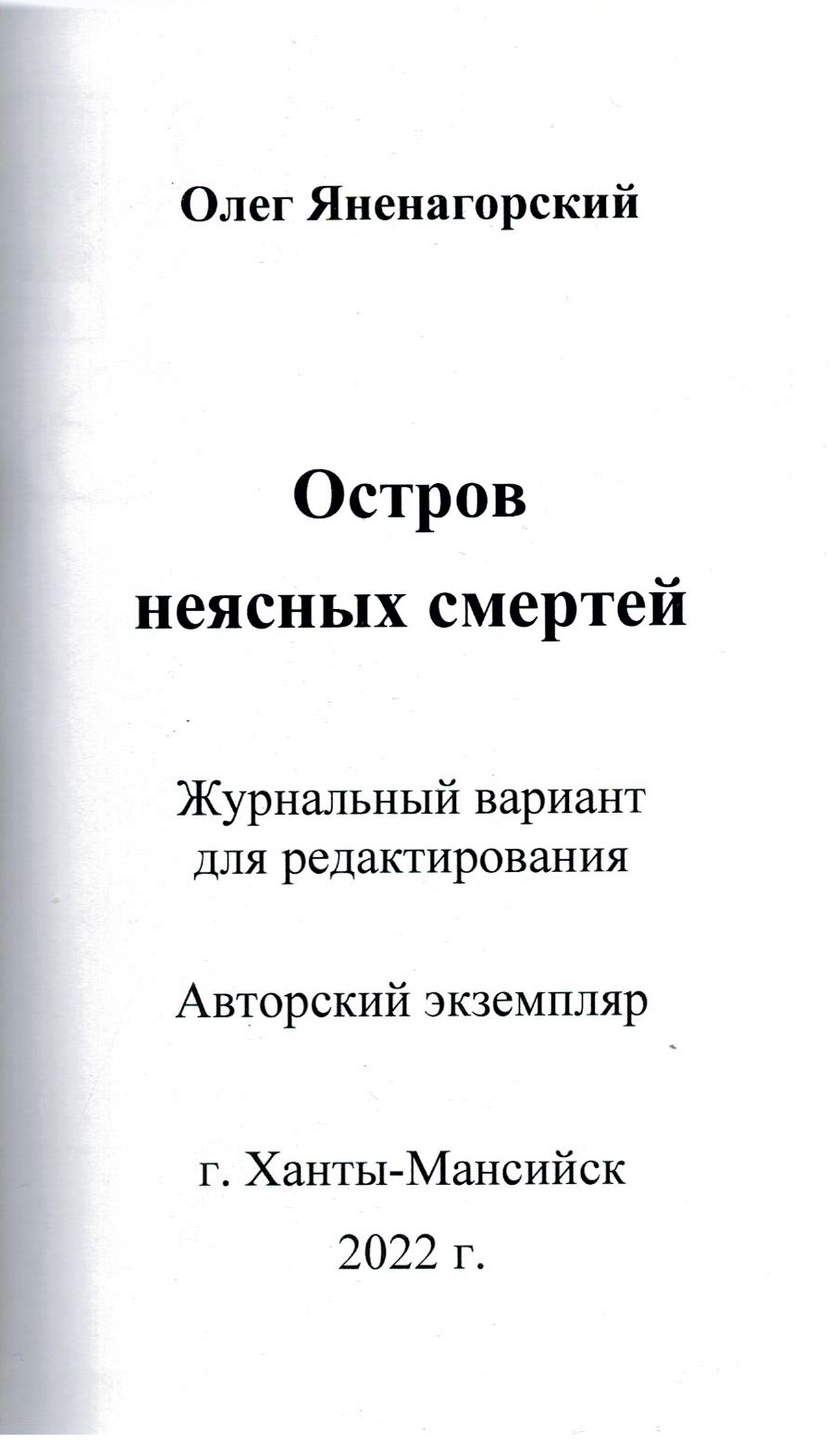 Олег Яненагорский

Остров неясных смертей

Журнальный вариант для редактирования

Авторский экземпляр

г. Ханты-Мансийск
2022 г.